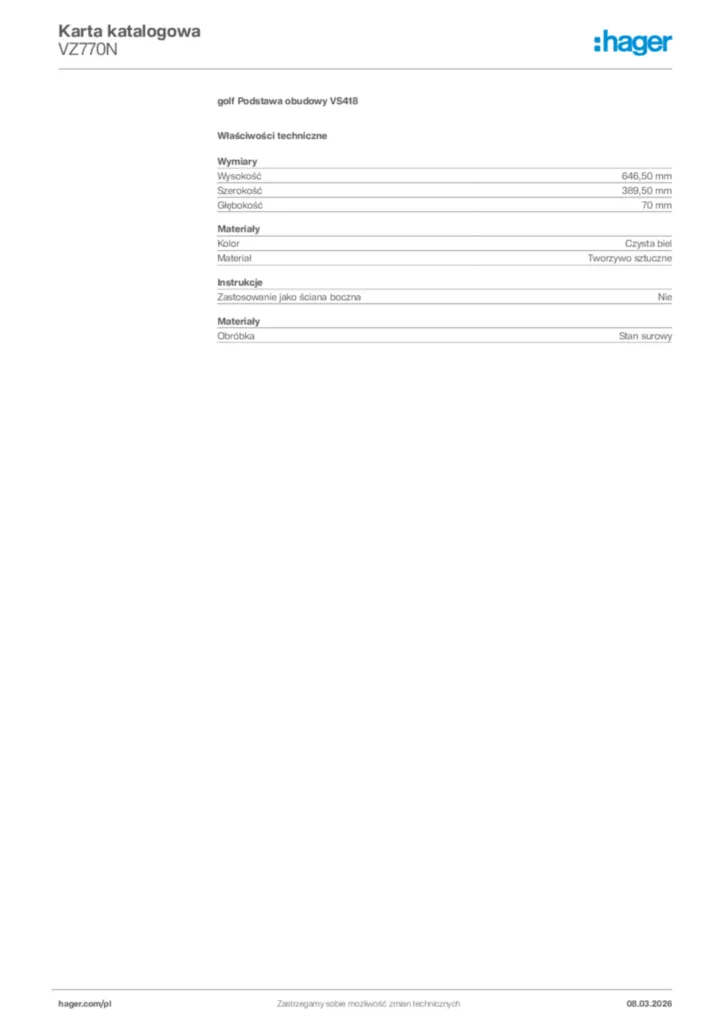 Karta katalogowa
VZ770N

:hager

golf Podstawa obudowy VS418

Właściwości techniczne

Wymiary
Wysokość 646,50 mm
Szerokość 389,50 mm
Głębokość 70 mm

Materiały
Kolor Czysta biel
Materiał Tworzywo sztuczne

Instrukcje
Zastosowanie jako ściana boczna Nie

Materiały
Obróbka Stan surowy

hager.com/pl

Zastrzegamy sobie możliwość zmian technicznych

08.03.2026